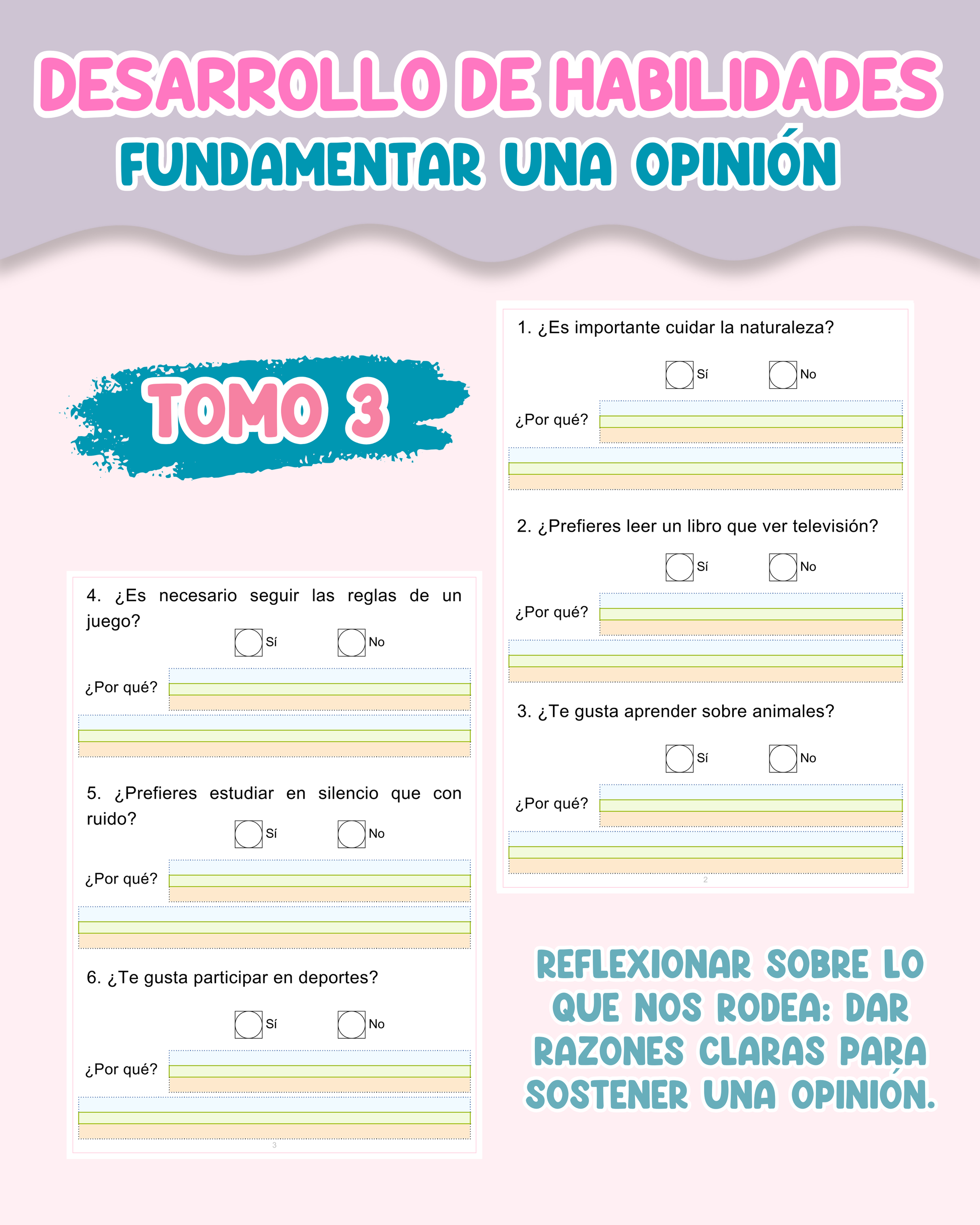 DESARROLLO DE HABILIDADES
FUNDAMENTAR UNA OPINIÓN

TOMO 3

4. ¿Es necesario seguir las reglas de un juego?

☐ Sí ☐ No

¿Por qué? ____

____

5. ¿Prefieres estudiar en silencio que con ruido?

☐ Sí ☐ No

¿Por qué? ____

____

6. ¿Te gusta participar en deportes?

☐ Sí ☐ No

¿Por qué? ____

____

3

1. ¿Es importante cuidar la naturaleza?

☐ Sí ☐ No

¿Por qué? ____

____

2. ¿Prefieres leer un libro que ver televisión?

☐ Sí ☐ No

¿Por qué? ____

____

3. ¿Te gusta aprender sobre animales?

☐ Sí ☐ No

¿Por qué? ____

____

2

REFLEXIONAR SOBRE LO QUE NOS RODEA: DAR RAZONES CLARAS PARA SOSTENER UNA OPINIÓN.